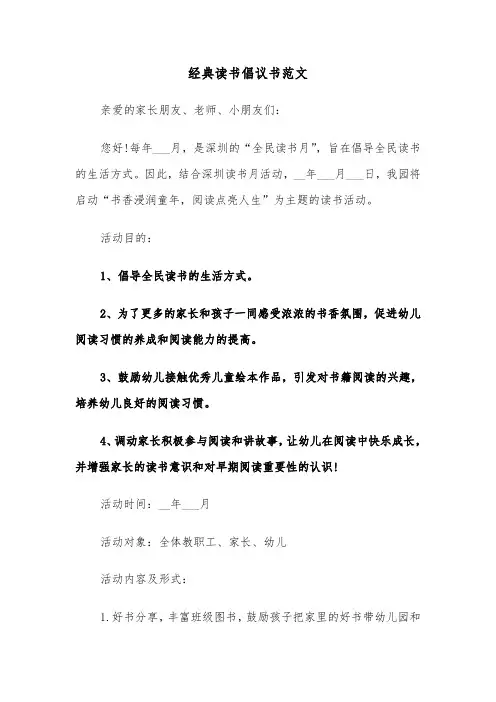 经典读书倡议书范文

亲爱的家长朋友、老师、小朋友们：

您好!每年___月，是深圳的“全民读书月”，旨在倡导全民读书的生活方式。因此，结合深圳读书月活动，__年___月___日，我园将启动“书香浸润童年，阅读点亮人生”为主题的读书活动。

活动目的：

1、倡导全民读书的生活方式。

2、为了更多的家长和孩子一同感受浓浓的书香氛围，促进幼儿阅读习惯的养成和阅读能力的提高。

3、鼓励幼儿接触优秀儿童绘本作品，引发对书籍阅读的兴趣，培养幼儿良好的阅读习惯。

4、调动家长积极参与阅读和讲故事，让幼儿在阅读中快乐成长，并增强家长的读书意识和对早期阅读重要性的认识!

活动时间：__年___月

活动对象：全体教职工、家长、幼儿

活动内容及形式：

1.好书分享，丰富班级图书，鼓励孩子把家里的好书带幼儿园和